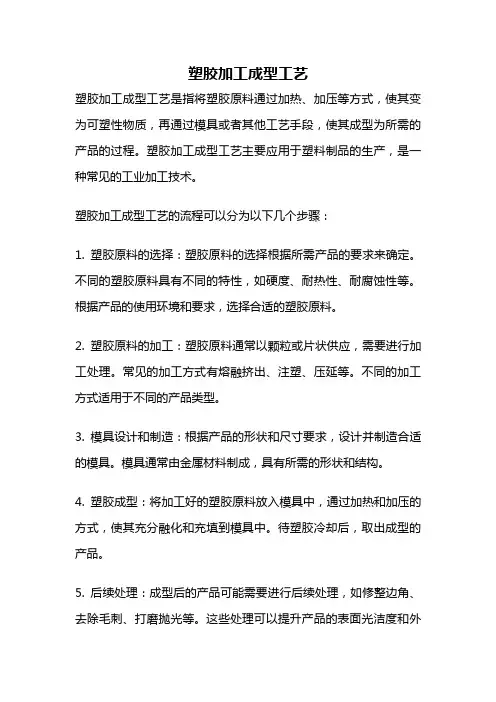 塑胶加工成型工艺

塑胶加工成型工艺是指将塑胶原料通过加热、加压等方式，使其变为可塑性物质，再通过模具或者其他工艺手段，使其成型为所需的产品的过程。塑胶加工成型工艺主要应用于塑料制品的生产，是一种常见的工业加工技术。

塑胶加工成型工艺的流程可以分为以下几个步骤：

1. 塑胶原料的选择：塑胶原料的选择根据所需产品的要求来确定。不同的塑胶原料具有不同的特性，如硬度、耐热性、耐腐蚀性等。根据产品的使用环境和要求，选择合适的塑胶原料。

2. 塑胶原料的加工：塑胶原料通常以颗粒或片状供应，需要进行加工处理。常见的加工方式有熔融挤出、注塑、压延等。不同的加工方式适用于不同的产品类型。

3. 模具设计和制造：根据产品的形状和尺寸要求，设计并制造合适的模具。模具通常由金属材料制成，具有所需的形状和结构。

4. 塑胶成型：将加工好的塑胶原料放入模具中，通过加热和加压的方式，使其充分融化和充填到模具中。待塑胶冷却后，取出成型的产品。

5. 后续处理：成型后的产品可能需要进行后续处理，如修整边角、去除毛刺、打磨抛光等。这些处理可以提升产品的表面光洁度和外